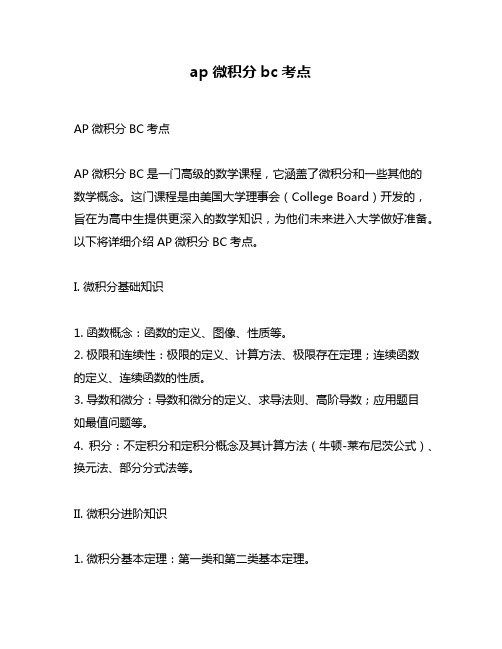 ap 微积分 bc 考点

AP 微积分 BC 考点

AP 微积分 BC 是一门高级的数学课程，它涵盖了微积分和一些其他的数学概念。这门课程是由美国大学理事会（College Board）开发的，旨在为高中生提供更深入的数学知识，为他们未来进入大学做好准备。以下将详细介绍 AP 微积分 BC 考点。

I. 微积分基础知识

1. 函数概念：函数的定义、图像、性质等。
2. 极限和连续性：极限的定义、计算方法、极限存在定理；连续函数的定义、连续函数的性质。
3. 导数和微分：导数和微分的定义、求导法则、高阶导数；应用题目如最值问题等。
4. 积分：不定积分和定积分概念及其计算方法（牛顿-莱布尼茨公式）、换元法、部分分式法等。

II. 微积分进阶知识

1. 微积分基本定理：第一类和第二类基本定理。